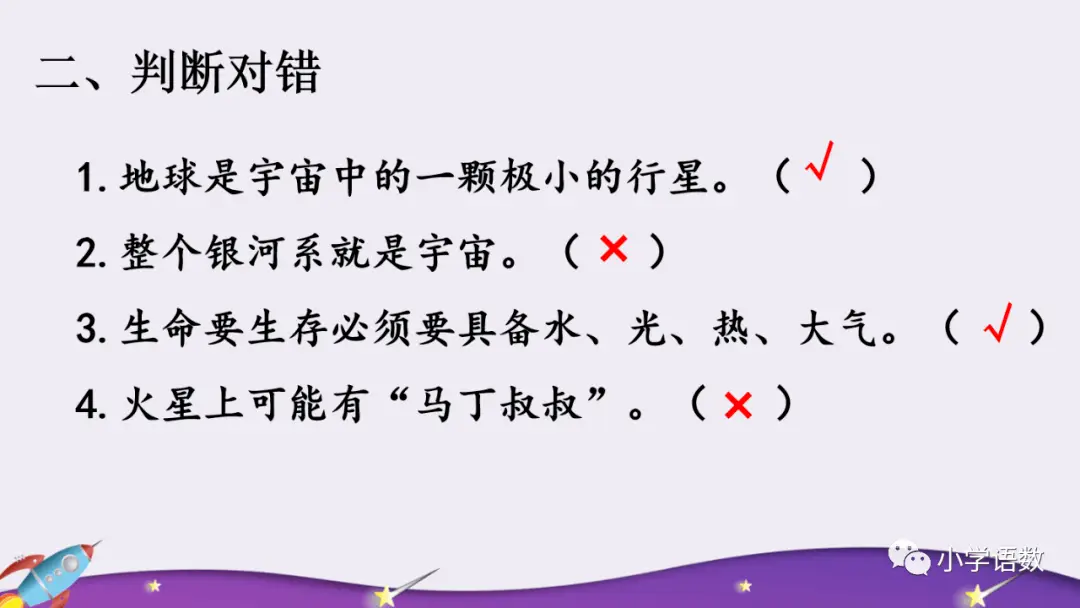 二、判断对错

1. 地球是宇宙中的一颗极小的行星。（ √ ）

2. 整个银河系就是宇宙。（ × ）

3. 生命要生存必须要具备水、光、热、大气。（ √ ）

4. 火星上可能有“马丁叔叔”。（ × ）

小学语数